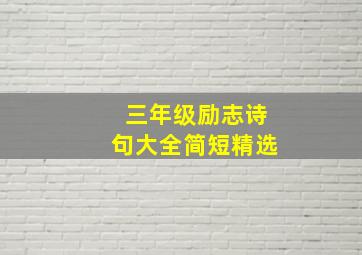 三年级励志诗句大全简短精选